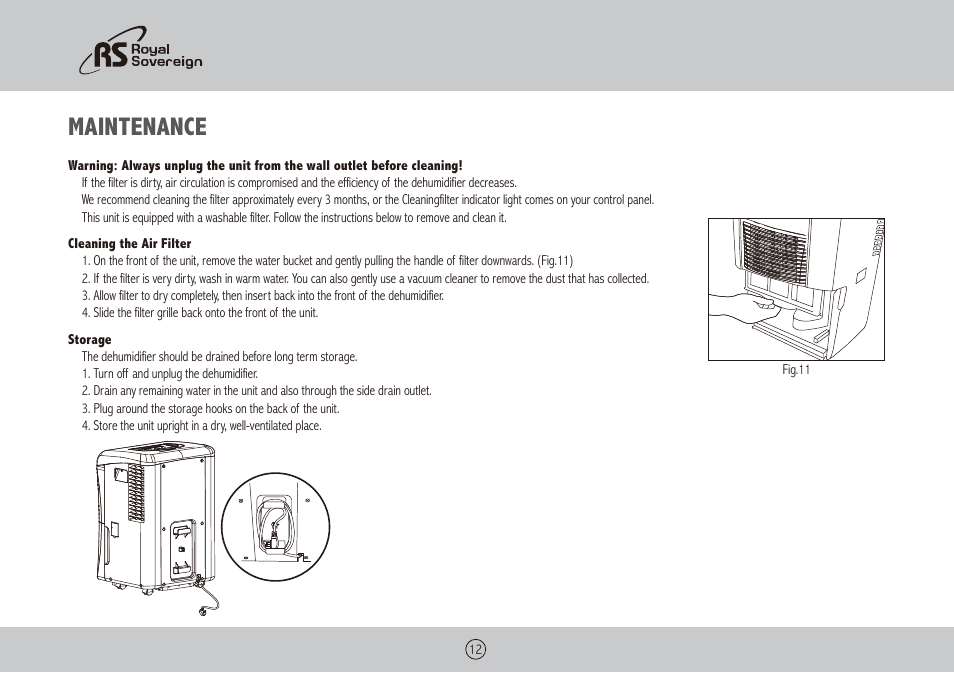 RS Royal Sovereign

MAINTENANCE

Warning: Always unplug the unit from the wall outlet before cleaning!
If the filter is dirty, air circulation is compromised and the efficiency of the dehumidifier decreases.
We recommend cleaning the filter approximately every 3 months, or the Cleaningfilter indicator light comes on your control panel.
This unit is equipped with a washable filter. Follow the instructions below to remove and clean it.

Cleaning the Air Filter
1. On the front of the unit, remove the water bucket and gently pulling the handle of filter downwards. (Fig.11)
2. If the filter is very dirty, wash in warm water. You can also gently use a vacuum cleaner to remove the dust that has collected.
3. Allow filter to dry completely, then insert back into the front of the dehumidifier.
4. Slide the filter grille back onto the front of the unit.

Storage
The dehumidifier should be drained before long term storage.
1. Turn off and unplug the dehumidifier.
2. Drain any remaining water in the unit and also through the side drain outlet.
3. Plug around the storage hooks on the back of the unit.
4. Store the unit upright in a dry, well-ventilated place.

Fig.11

12